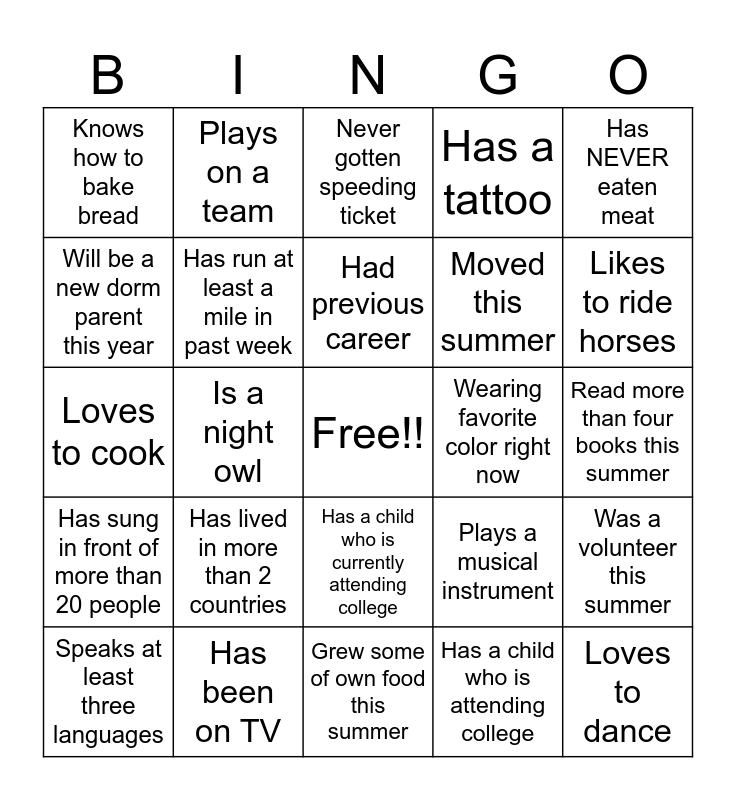 | B | I | N | G | O |
|---|---|---|---|---|
| Knows how to bake bread | Plays on a team | Never gotten speeding ticket | Has a tattoo | Has NEVER eaten meat |
| Will be a new dorm parent this year | Has run at least a mile in past week | Had previous career | Moved this summer | Likes to ride horses |
| Loves to cook | Is a night owl | Free!! | Wearing favorite color right now | Read more than four books this summer |
| Has sung in front of more than 20 people | Has lived in more than 2 countries | Has a child who is currently attending college | Plays a musical instrument | Was a volunteer this summer |
| Speaks at least three languages | Has been on TV | Grew some of own food this summer | Has a child who is attending college | Loves to dance |